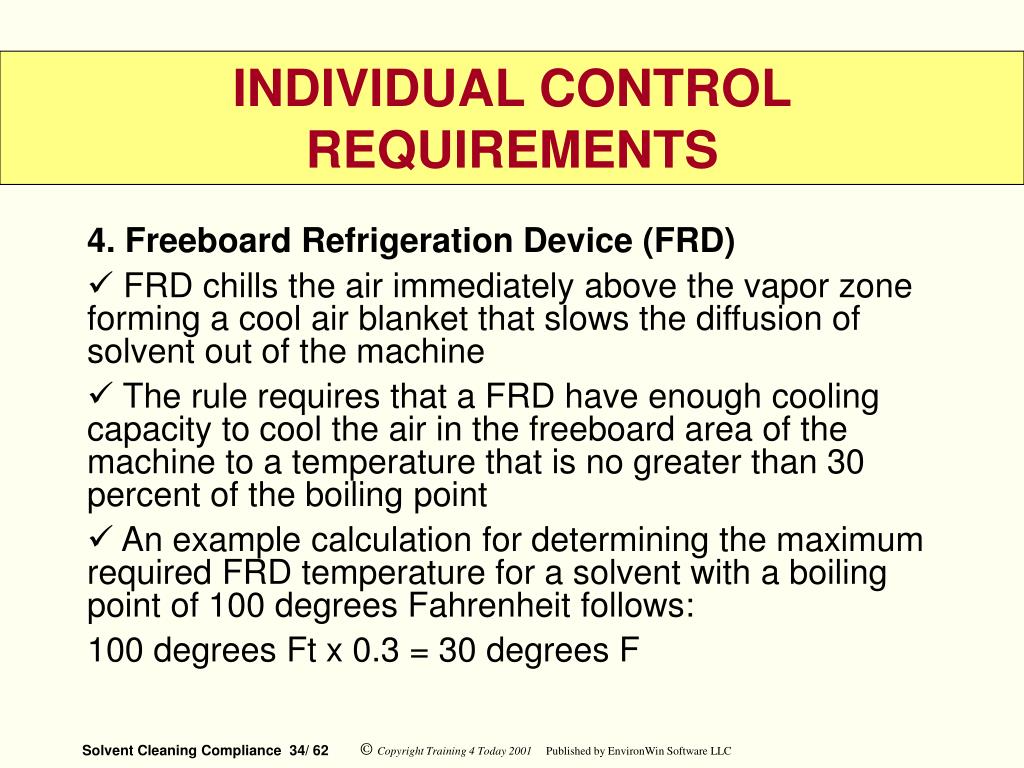 INDIVIDUAL CONTROL REQUIREMENTS

4. Freeboard Refrigeration Device (FRD)

✓ FRD chills the air immediately above the vapor zone forming a cool air blanket that slows the diffusion of solvent out of the machine

✓ The rule requires that a FRD have enough cooling capacity to cool the air in the freeboard area of the machine to a temperature that is no greater than 30 percent of the boiling point

✓ An example calculation for determining the maximum required FRD temperature for a solvent with a boiling point of 100 degrees Fahrenheit follows:

100 degrees Ft x 0.3 = 30 degrees F

Solvent Cleaning Compliance 34/ 62 © Copyright Training 4 Today 2001 Published by EnvironWin Software LLC